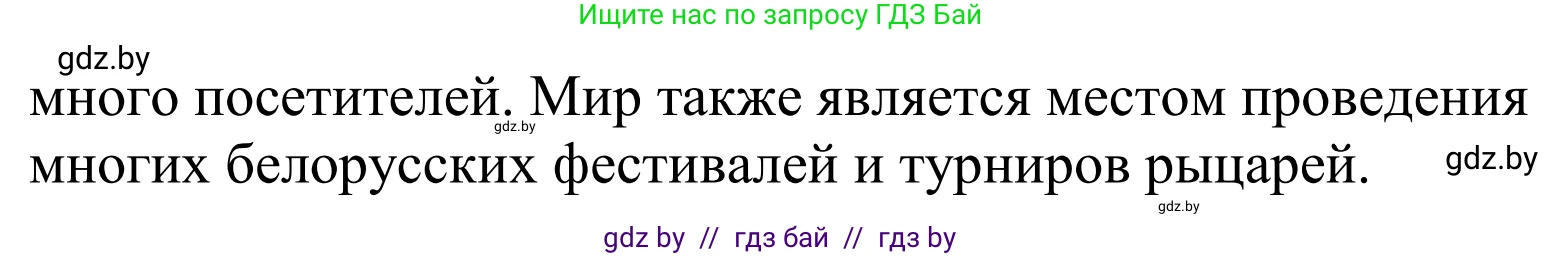 Ищите нас по запросу ГДЗ Бай

gdz.by

много посетителей. Мир также является местом проведения многих белорусских фестивалей и турниров рыцарей.

gdz.by

gdz.by

gdz.by

gdz by // гдз бай // гдз by